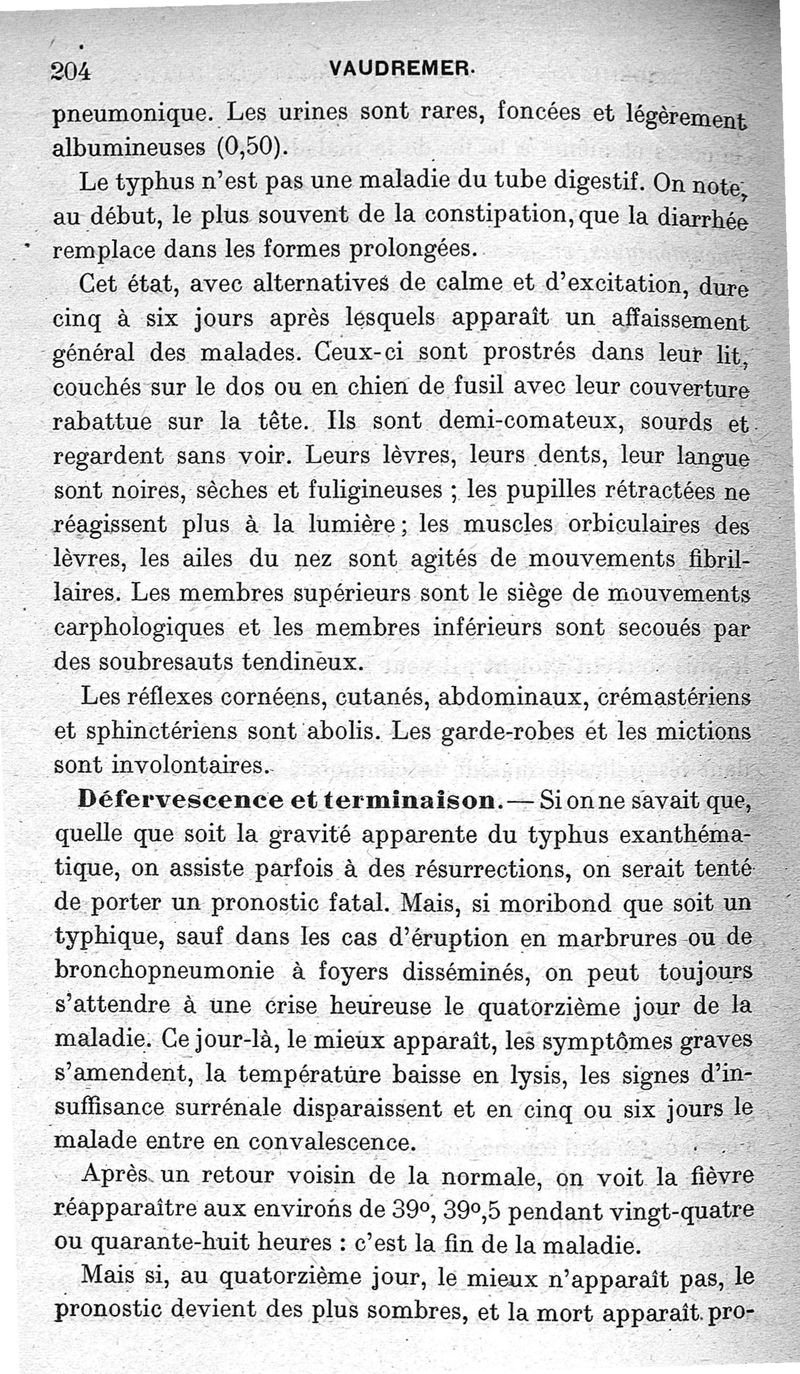 204 VAUDREMER.

pneumonique. Les urines sont rares, foncées et légèrement albumineuses (0,50).

Le typhus n'est pas une maladie du tube digestif. On note, au début, le plus souvent de la constipation, que la diarrhée remplace dans les formes prolongées.

Cet état, avec alternatives de calme et d'excitation, dure cinq à six jours après lesquels apparaît un affaissement général des malades. Ceux-ci sont prostrés dans leur lit, couchés sur le dos ou en chien de fusil avec leur couverture rabattue sur la tête. Ils sont demi-comateux, sourds et regardent sans voir. Leurs lèvres, leurs dents, leur langue sont noires, sèches et fuligineuses ; les pupilles rétractées ne réagissent plus à la lumière ; les muscles orbiculaires des lèvres, les ailes du nez sont agités de mouvements fibrillaires. Les membres supérieurs sont le siège de mouvements carphologiques et les membres inférieurs sont secoués par des soubresauts tendineux.

Les réflexes cornéens, cutanés, abdominaux, crémastériens et sphinctériens sont abolis. Les garde-robes et les mictions sont involontaires.

Défervescence et terminaison. — Si on ne savait que, quelle que soit la gravité apparente du typhus exanthématique, on assiste parfois à des résurrections, on serait tenté de porter un pronostic fatal. Mais, si moribond que soit un typhique, sauf dans les cas d'éruption en marbrures ou de bronchopneumonie à foyers disséminés, on peut toujours s'attendre à une crise heureuse le quatorzième jour de la maladie. Ce jour-là, le mieux apparaît, les symptômes graves s'amendent, la température baisse en lysis, les signes d'insuffisance surrénale disparaissent et en cinq ou six jours le malade entre en convalescence.

Après un retour voisin de la normale, on voit la fièvre réapparaître aux environs de 39°, 39°,5 pendant vingt-quatre ou quarante-huit heures : c'est la fin de la maladie.

Mais si, au quatorzième jour, le mieux n'apparaît pas, le pronostic devient des plus sombres, et la mort apparaît pro-